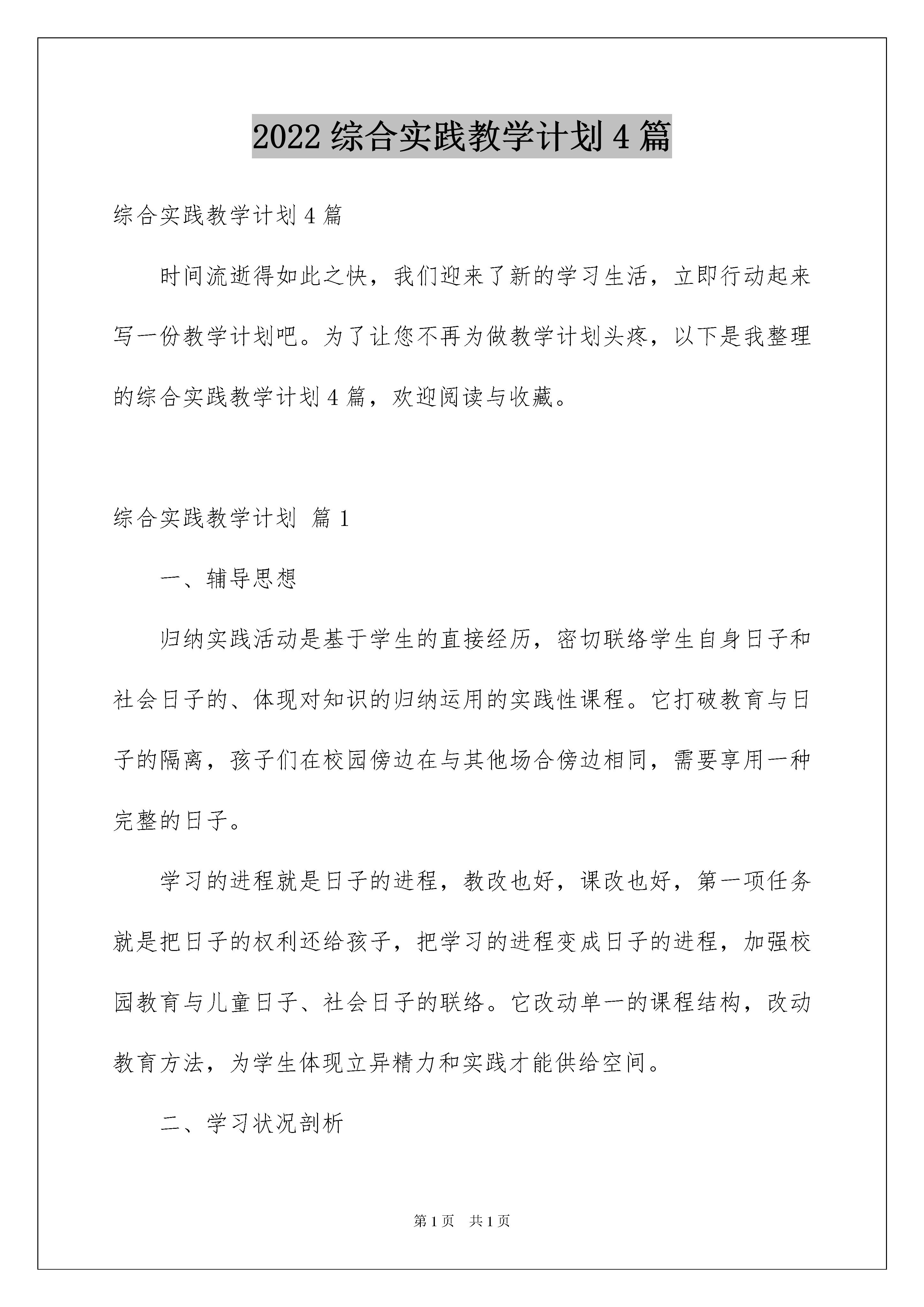 2022 综合实践教学计划 4 篇

综合实践教学计划 4 篇

时间流逝得如此之快，我们迎来了新的学习生活，立即行动起来写一份教学计划吧。为了让您不再为做教学计划头疼，以下是我整理的综合实践教学计划 4 篇，欢迎阅读与收藏。

综合实践教学计划 篇 1

一、辅导思想

归纳实践活动是基于学生的直接经历，密切联络学生自身日子和社会日子的、体现对知识的归纳运用的实践性课程。它打破教育与日子的隔离，孩子们在校园傍边在与其他场合傍边相同，需要享用一种完整的日子。

学习的进程就是日子的进程，教改也好，课改也好，第一项任务就是把日子的权利还给孩子，把学习的进程变成日子的进程，加强校园教育与儿童日子、社会日子的联络。它改动单一的课程结构，改动教育方法，为学生体现立异精力和实践才能供给空间。

二、学习状况剖析

第 1 页　共 1 页